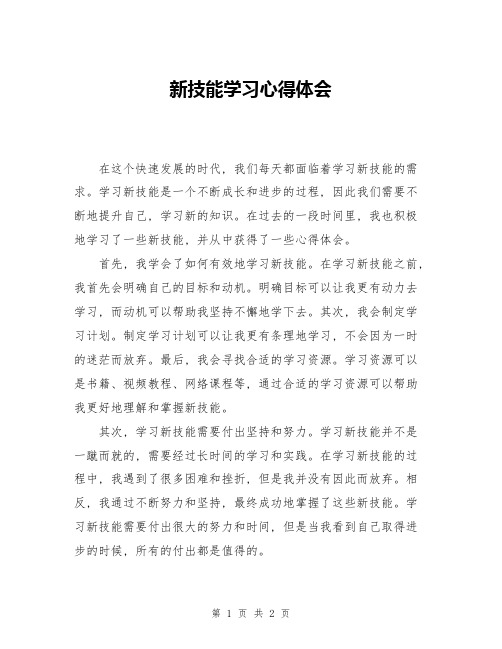 新技能学习心得体会

在这个快速发展的时代，我们每天都面临着学习新技能的需求。学习新技能是一个不断成长和进步的过程，因此我们需要不断地提升自己，学习新的知识。在过去的一段时间里，我也积极地学习了一些新技能，并从中获得了一些心得体会。

首先，我学会了如何有效地学习新技能。在学习新技能之前，我首先会明确自己的目标和动机。明确目标可以让我更有动力去学习，而动机可以帮助我坚持不懈地学下去。其次，我会制定学习计划。制定学习计划可以让我更有条理地学习，不会因为一时的迷茫而放弃。最后，我会寻找合适的学习资源。学习资源可以是书籍、视频教程、网络课程等，通过合适的学习资源可以帮助我更好地理解和掌握新技能。

其次，学习新技能需要付出坚持和努力。学习新技能并不是一蹴而就的，需要经过长时间的学习和实践。在学习新技能的过程中，我遇到了很多困难和挫折，但是我并没有因此而放弃。相反，我通过不断努力和坚持，最终成功地掌握了这些新技能。学习新技能需要付出很大的努力和时间，但是当我看到自己取得进步的时候，所有的付出都是值得的。

第 1 页 共 2 页